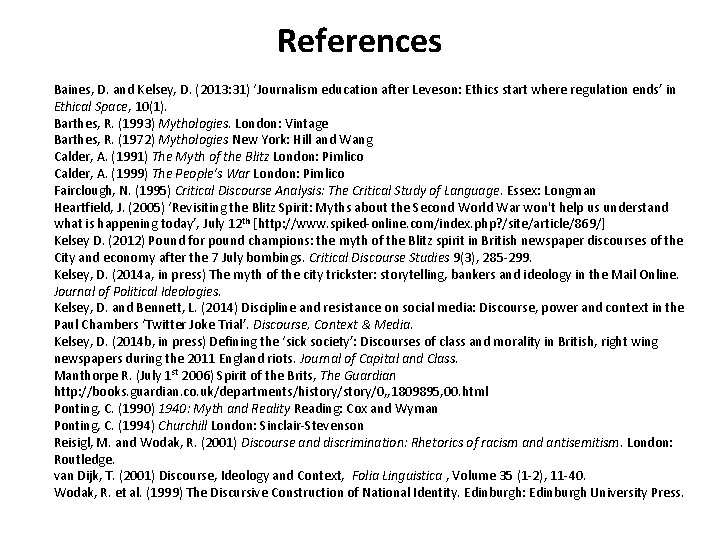 References

Baines, D. and Kelsey, D. (2013:31) 'Journalism education after Leveson: Ethics start where regulation ends' in Ethical Space, 10(1).
Barthes, R. (1993) Mythologies. London: Vintage
Barthes, R. (1972) Mythologies New York: Hill and Wang
Calder, A. (1991) The Myth of the Blitz London: Pimlico
Calder, A. (1999) The People's War London: Pimlico
Fairclough, N. (1995) Critical Discourse Analysis: The Critical Study of Language. Essex: Longman
Heartfield, J. (2005) 'Revisiting the Blitz Spirit: Myths about the Second World War won't help us understand what is happening today', July 12$^{th}$ [http://www.spiked-online.com/index.php?/site/article/869/]
Kelsey D. (2012) Pound for pound champions: the myth of the Blitz spirit in British newspaper discourses of the City and economy after the 7 July bombings. Critical Discourse Studies 9(3), 285-299.
Kelsey, D. (2014a, in press) The myth of the city trickster: storytelling, bankers and ideology in the Mail Online. Journal of Political Ideologies.
Kelsey, D. and Bennett, L. (2014) Discipline and resistance on social media: Discourse, power and context in the Paul Chambers 'Twitter Joke Trial'. Discourse, Context & Media.
Kelsey, D. (2014b, in press) Defining the 'sick society': Discourses of class and morality in British, right wing newspapers during the 2011 England riots. Journal of Capital and Class.
Manthorpe R. (July 1$^{st}$ 2006) Spirit of the Brits, The Guardian
http://books.guardian.co.uk/departments/history/story/0,,1809895,00.html
Ponting, C. (1990) 1940: Myth and Reality Reading: Cox and Wyman
Ponting, C. (1994) Churchill London: Sinclair-Stevenson
Reisigl, M. and Wodak, R. (2001) Discourse and discrimination: Rhetorics of racism and antisemitism. London: Routledge.
van Dijk, T. (2001) Discourse, Ideology and Context, Folia Linguistica , Volume 35 (1-2), 11-40.
Wodak, R. et al. (1999) The Discursive Construction of National Identity. Edinburgh: Edinburgh University Press.